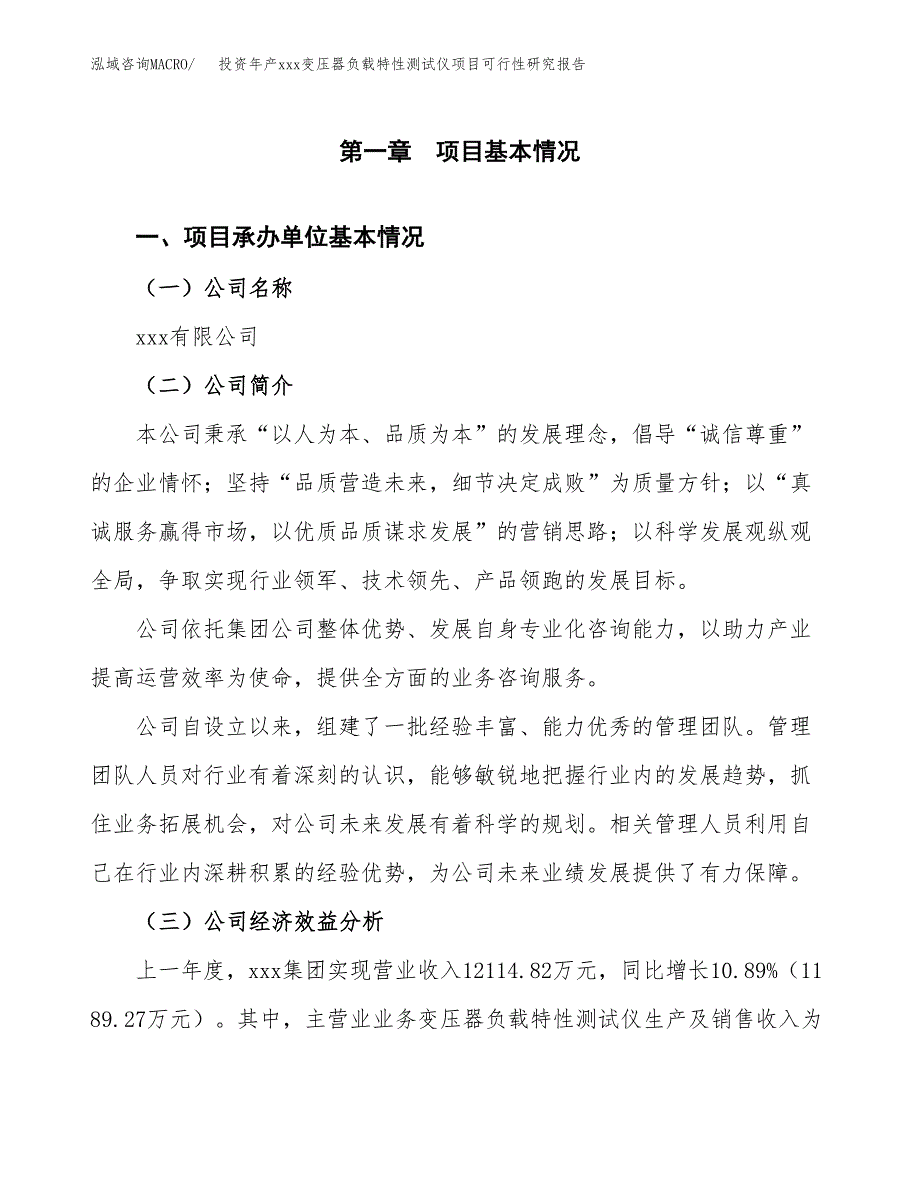 泓域咨询MACRO/　投资年产xxx变压器负载特性测试仪项目可行性研究报告

第一章　项目基本情况

一、项目承办单位基本情况

（一）公司名称

xxx有限公司

（二）公司简介

本公司秉承“以人为本、品质为本”的发展理念，倡导“诚信尊重”的企业情怀；坚持“品质营造未来，细节决定成败”为质量方针；以“真诚服务赢得市场，以优质品质谋求发展”的营销思路；以科学发展观纵观全局，争取实现行业领军、技术领先、产品领跑的发展目标。

公司依托集团公司整体优势、发展自身专业化咨询能力，以助力产业提高运营效率为使命，提供全方面的业务咨询服务。

公司自设立以来，组建了一批经验丰富、能力优秀的管理团队。管理团队人员对行业有着深刻的认识，能够敏锐地把握行业内的发展趋势，抓住业务拓展机会，对公司未来发展有着科学的规划。相关管理人员利用自己在行业内深耕积累的经验优势，为公司未来业绩发展提供了有力保障。

（三）公司经济效益分析

上一年度，xxx集团实现营业收入12114.82万元，同比增长10.89%（1189.27万元）。其中，主营业业务变压器负载特性测试仪生产及销售收入为